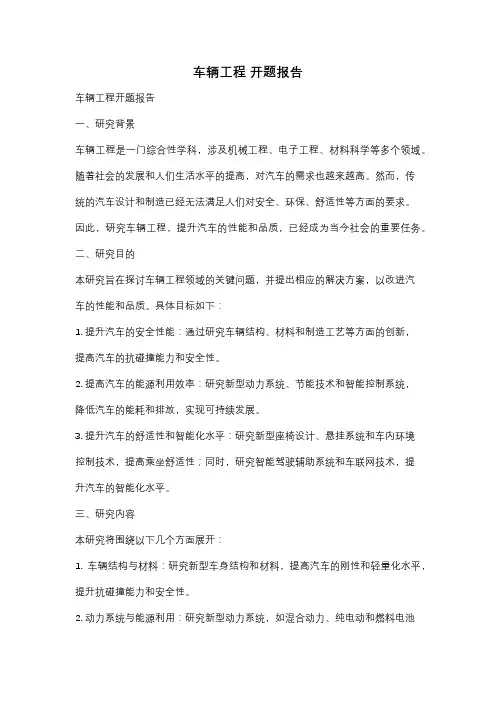 车辆工程 开题报告

车辆工程开题报告

一、研究背景

车辆工程是一门综合性学科，涉及机械工程、电子工程、材料科学等多个领域。随着社会的发展和人们生活水平的提高，对汽车的需求也越来越高。然而，传统的汽车设计和制造已经无法满足人们对安全、环保、舒适性等方面的要求。因此，研究车辆工程，提升汽车的性能和品质，已经成为当今社会的重要任务。

二、研究目的

本研究旨在探讨车辆工程领域的关键问题，并提出相应的解决方案，以改进汽车的性能和品质。具体目标如下：

1. 提升汽车的安全性能：通过研究车辆结构、材料和制造工艺等方面的创新，提高汽车的抗碰撞能力和安全性。

2. 提高汽车的能源利用效率：研究新型动力系统、节能技术和智能控制系统，降低汽车的能耗和排放，实现可持续发展。

3. 提升汽车的舒适性和智能化水平：研究新型座椅设计、悬挂系统和车内环境控制技术，提高乘坐舒适性；同时，研究智能驾驶辅助系统和车联网技术，提升汽车的智能化水平。

三、研究内容

本研究将围绕以下几个方面展开：

1. 车辆结构与材料：研究新型车身结构和材料，提高汽车的刚性和轻量化水平，提升抗碰撞能力和安全性。

2. 动力系统与能源利用：研究新型动力系统，如混合动力、纯电动和燃料电池